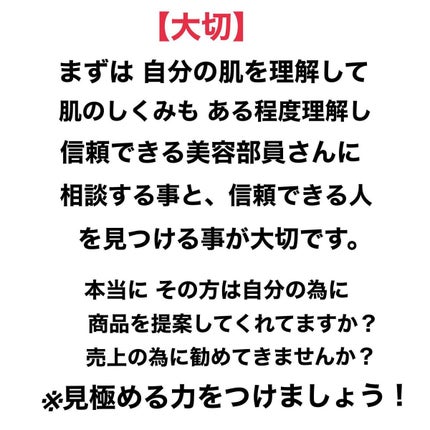 【大切】

まずは 自分の肌を理解して
肌のしくみも ある程度理解し
信頼できる美容部員さんに
相談する事と、信頼できる人
を見つける事が大切です。

本当に その方は自分の為に
商品を提案してくれてますか？
売上の為に勧めてきませんか？

※見極める力をつけましょう！